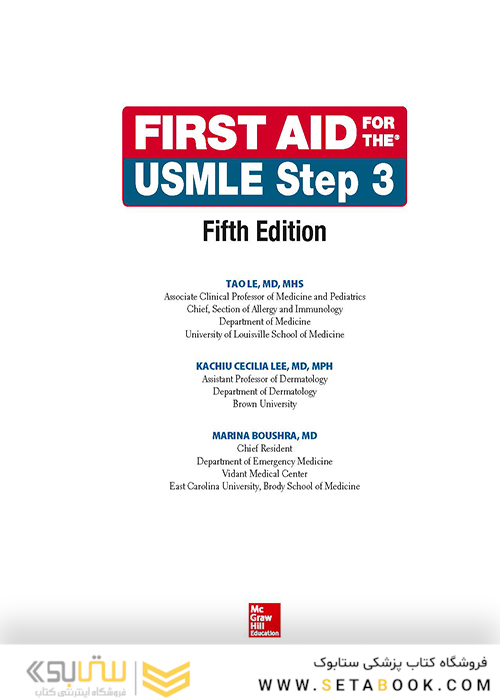 FIRST AID FOR THE®
USMLE Step 3

Fifth Edition

TAO LE, MD, MHS
Associate Clinical Professor of Medicine and Pediatrics
Chief, Section of Allergy and Immunology
Department of Medicine
University of Louisville School of Medicine

KACHIU CECILIA LEE, MD, MPH
Assistant Professor of Dermatology
Department of Dermatology
Brown University

MARINA BOUSHRA, MD
Chief Resident
Department of Emergency Medicine
Vidant Medical Center
East Carolina University, Brody School of Medicine

Mc Graw Hill Education

ستابوک
فروشگاه اینترنتی کتاب

فروشگاه کتاب پزشکی ستابوک
WWW.SETABOOK.COM